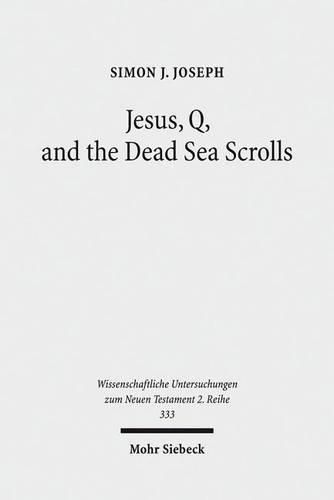 SIMON J. JOSEPH

Jesus, Q, and the Dead Sea Scrolls

Wissenschaftliche Untersuchungen zum Neuen Testament 2. Reihe 333

Mohr Siebeck